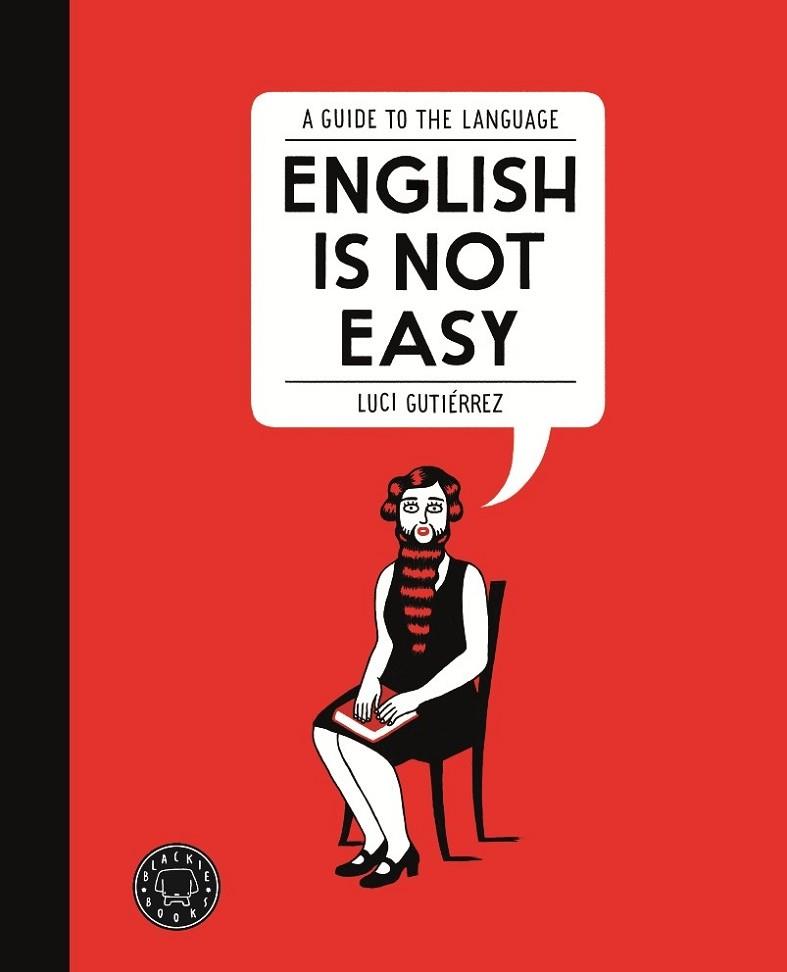 A GUIDE TO THE LANGUAGE

ENGLISH IS NOT EASY

LUCI GUTIÉRREZ

BLACKIE BOOKS